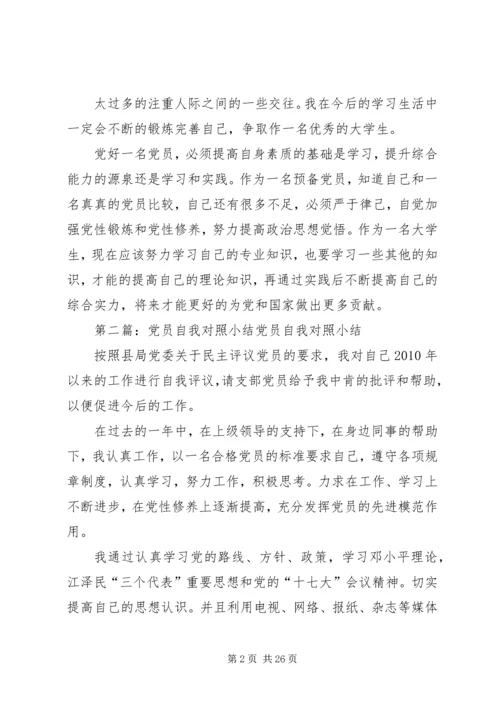 太过多的注重人际之间的一些交往。我在今后的学习生活中一定会不断的锻炼完善自己，争取作一名优秀的大学生。

党好一名党员，必须提高自身素质的基础是学习，提升综合能力的源泉还是学习和实践。作为一名预备党员，知道自己和一名真真的党员比较，自己还有很多不足，必须严于律己，自觉加强党性锻炼和党性修养，努力提高政治思想觉悟。作为一名大学生，现在应该努力学习自己的专业知识，也要学习一些其他的知识，才能的提高自己的理论知识，再通过实践后不断提高自己的综合实力，将来才能更好的为党和国家做出更多贡献。

第二篇：党员自我对照小结党员自我对照小结

按照县局党委关于民主评议党员的要求，我对自己2010年以来的工作进行自我评议，请支部党员给予我中肯的批评和帮助，以便促进今后的工作。

在过去的一年中，在上级领导的支持下，在身边同事的帮助下，我认真工作，以一名合格党员的标准要求自己，遵守各项规章制度，认真学习，努力工作，积极思考。力求在工作、学习上不断进步，在党性修养上逐渐提高，充分发挥党员的先进模范作用。

我通过认真学习党的路线、方针、政策，学习邓小平理论，江泽民“三个代表”重要思想和党的“十七大”会议精神。切实提高自己的思想认识。并且利用电视、网络、报纸、杂志等媒体

第2页 共26页